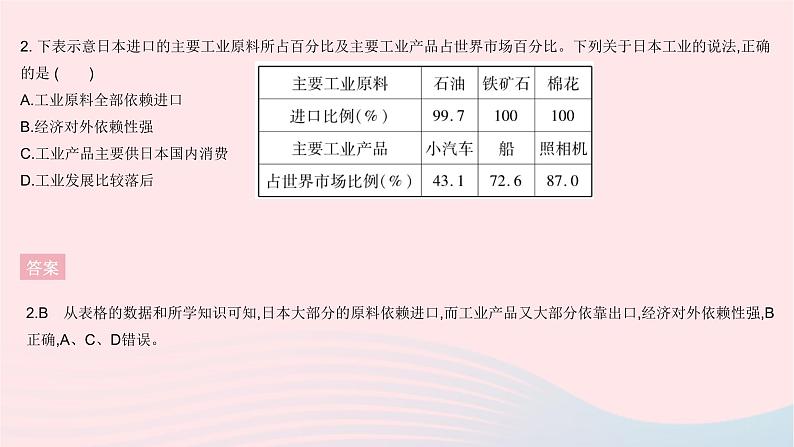 2. 下表示意日本进口的主要工业原料所占百分比及主要工业产品占世界市场百分比。下列关于日本工业的说法,正确的是 (    )

A.工业原料全部依赖进口
B.经济对外依赖性强
C.工业产品主要供日本国内消费
D.工业发展比较落后

| 主要工业原料 | 石油 | 铁矿石 | 棉花 |
|---|---|---|---|
| 进口比例(%) | 99.7 | 100 | 100 |
| 主要工业产品 | 小汽车 | 船 | 照相机 |
| 占世界市场比例(%) | 43.1 | 72.6 | 87.0 |

答案

2.B 从表格的数据和所学知识可知,日本大部分的原料依赖进口,而工业产品又大部分依靠出口,经济对外依赖性强,B正确,A、C、D错误。